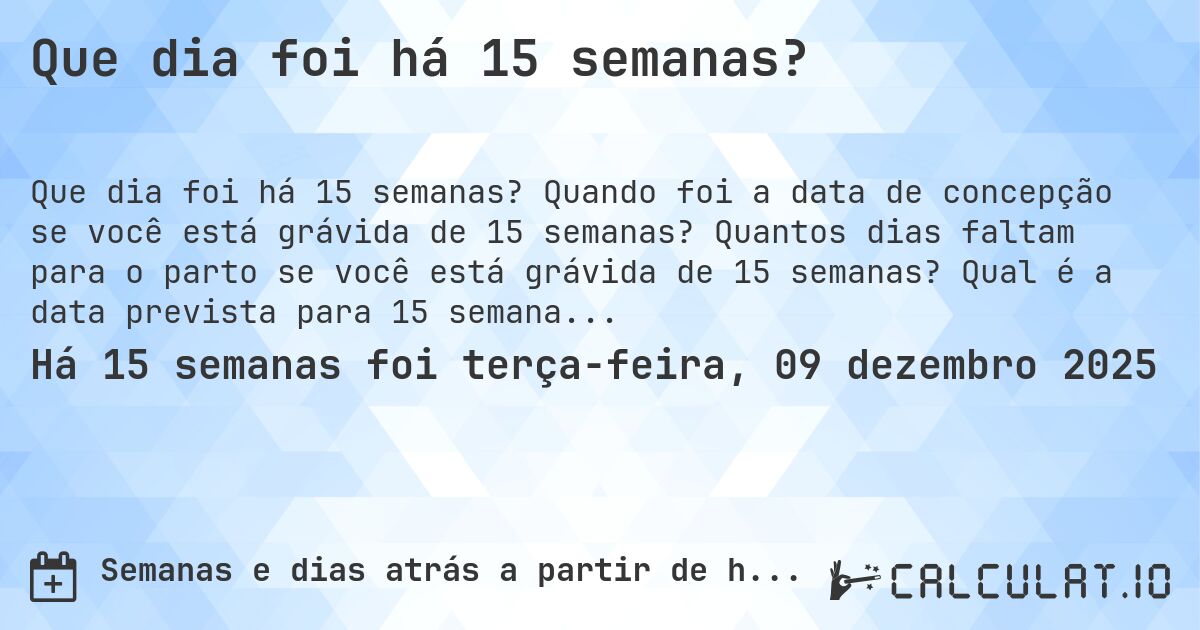 Que dia foi há 15 semanas?

Que dia foi há 15 semanas? Quando foi a data de concepção se você está grávida de 15 semanas? Quantos dias faltam para o parto se você está grávida de 15 semanas? Qual é a data prevista para 15 semana...

Há 15 semanas foi terça-feira, 09 dezembro 2025

Semanas e dias atrás a partir de h...

CALCULAT.IO